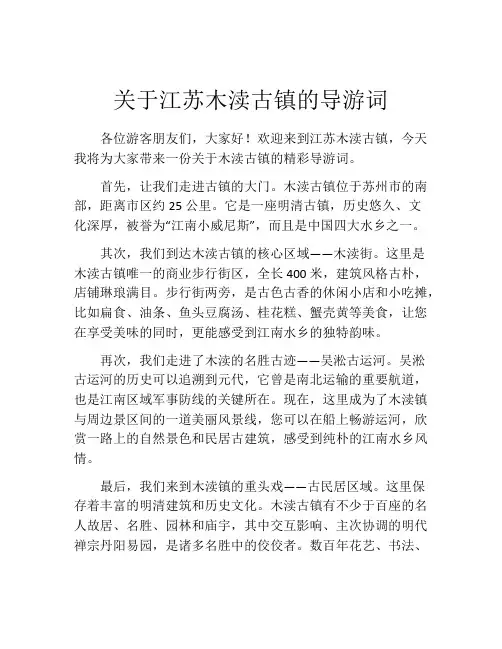 关于江苏木渎古镇的导游词

各位游客朋友们，大家好！欢迎来到江苏木渎古镇，今天我将为大家带来一份关于木渎古镇的精彩导游词。

首先，让我们走进古镇的大门。木渎古镇位于苏州市的南部，距离市区约 25 公里。它是一座明清古镇，历史悠久、文化深厚，被誉为“江南小威尼斯”，而且是中国四大水乡之一。

其次，我们到达木渎古镇的核心区域——木渎街。这里是木渎古镇唯一的商业步行街区，全长 400 米，建筑风格古朴，店铺琳琅满目。步行街两旁，是古色古香的休闲小店和小吃摊，比如扁食、油条、鱼头豆腐汤、桂花糕、蟹壳黄等美食，让您在享受美味的同时，更能感受到江南水乡的独特韵味。

再次，我们走进了木渎的名胜古迹——吴淞古运河。吴淞古运河的历史可以追溯到元代，它曾是南北运输的重要航道，也是江南区域军事防线的关键所在。现在，这里成为了木渎镇与周边景区间的一道美丽风景线，您可以在船上畅游运河，欣赏一路上的自然景色和民居古建筑，感受到纯朴的江南水乡风情。

最后，我们来到木渎镇的重头戏——古民居区域。这里保存着丰富的明清建筑和历史文化。木渎古镇有不少于百座的名人故居、名胜、园林和庙宇，其中交互影响、主次协调的明代禅宗丹阳易园，是诸多名胜中的佼佼者。数百年花艺、书法、